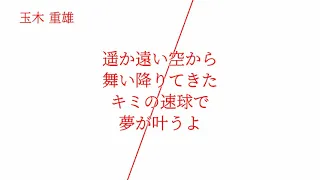 玉木 重雄

遥か遠い空から
舞い降りてきた
キミの速球で
夢が叶うよ